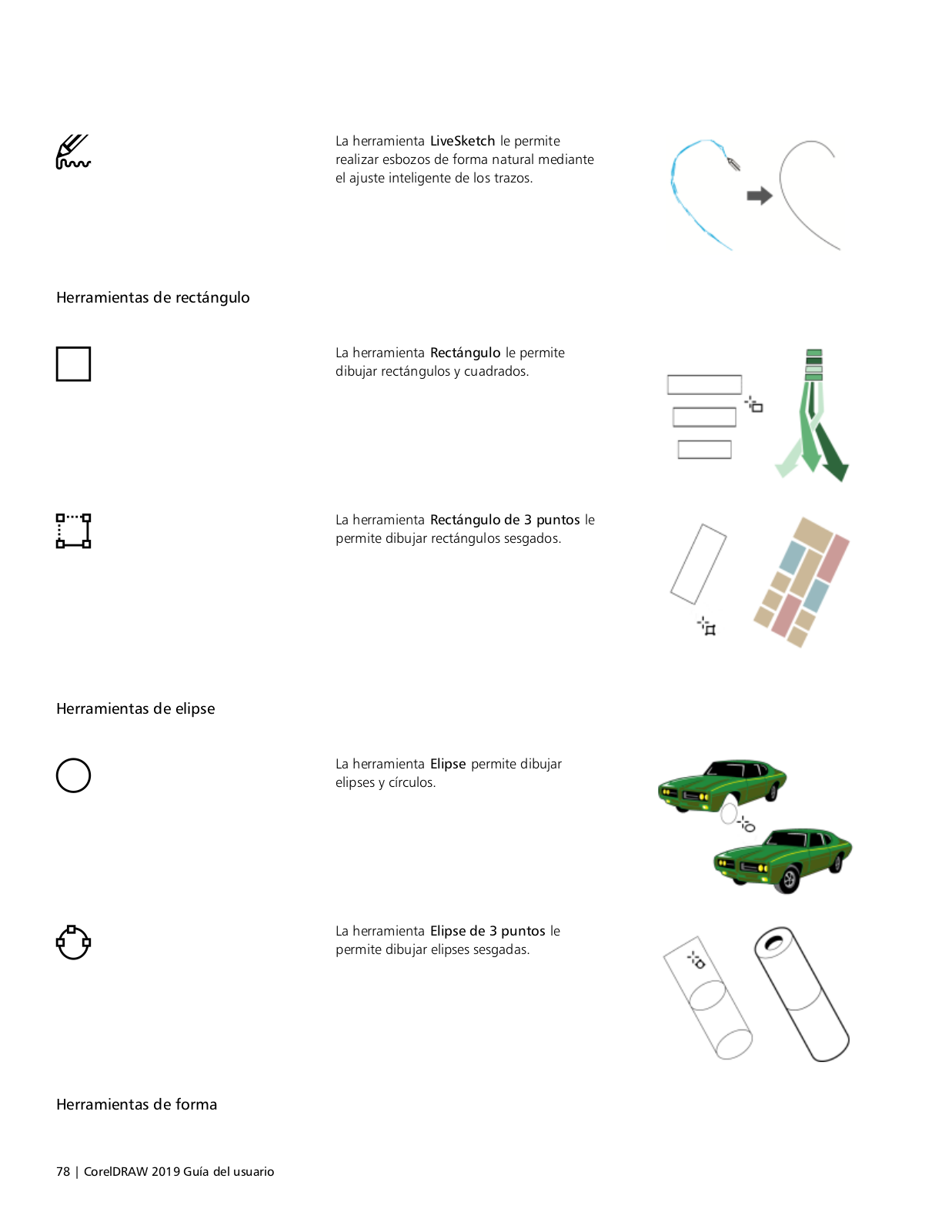 La herramienta LiveSketch le permite realizar esbozos de forma natural mediante el ajuste inteligente de los trazos.

Herramientas de rectángulo

La herramienta Rectángulo le permite dibujar rectángulos y cuadrados.

La herramienta Rectángulo de 3 puntos le permite dibujar rectángulos sesgados.

Herramientas de elipse

La herramienta Elipse permite dibujar elipses y círculos.

La herramienta Elipse de 3 puntos le permite dibujar elipses sesgadas.

Herramientas de forma

78 | CorelDRAW 2019 Guía del usuario